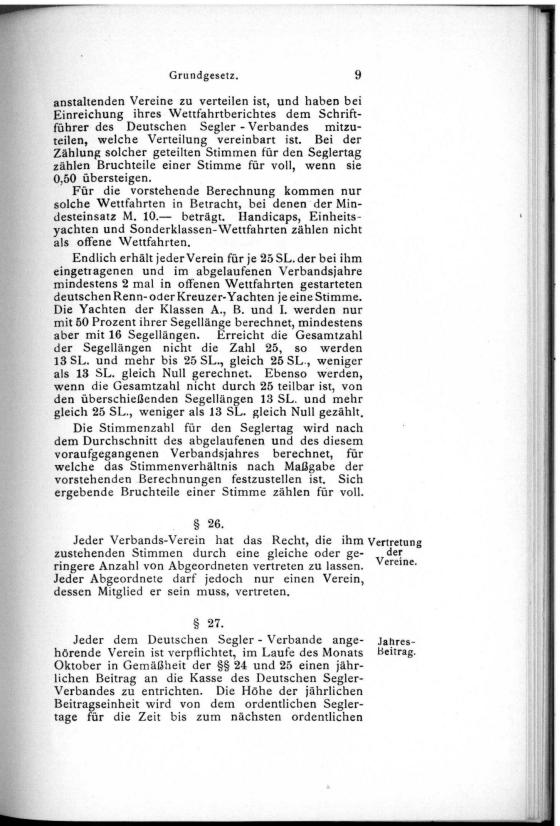 Grundgesetz. 9

anstaltenden Vereine zu verteilen ist, und haben bei Einreichung ihres Wettfahrtberichtes dem Schriftführer des Deutschen Segler-Verbandes mitzuteilen, welche Verteilung vereinbart ist. Bei der Zählung solcher geteilten Stimmen für den Seglertag zählen Bruchteile einer Stimme für voll, wenn sie 0,50 übersteigen.

Für die vorstehende Berechnung kommen nur solche Wettfahrten in Betracht, bei denen der Mindesteinsatz M. 10.— beträgt. Handicaps, Einheitsyachten und Sonderklassen-Wettfahrten zählen nicht als offene Wettfahrten.

Endlich erhält jeder Verein für je 25 SL. der bei ihm eingetragenen und im abgelaufenen Verbandsjahre mindestens 2 mal in offenen Wettfahrten gestarteten deutschen Renn- oder Kreuzer-Yachten je eine Stimme. Die Yachten der Klassen A., B. und I. werden nur mit 50 Prozent ihrer Segellänge berechnet, mindestens aber mit 16 Segellängen. Erreicht die Gesamtzahl der Segellängen nicht die Zahl 25, so werden 13 SL. und mehr bis 25 SL., gleich 25 SL., weniger als 13 SL. gleich Null gerechnet. Ebenso werden, wenn die Gesamtzahl nicht durch 25 teilbar ist, von den überschießenden Segellängen 13 SL. und mehr gleich 25 SL., weniger als 13 SL. gleich Null gezählt.

Die Stimmenzahl für den Seglertag wird nach dem Durchschnitt des abgelaufenen und des diesem voraufgegangenen Verbandsjahres berechnet, für welche das Stimmenverhältnis nach Maßgabe der vorstehenden Berechnungen festzustellen ist. Sich ergebende Bruchteile einer Stimme zählen für voll.

§ 26.

Vertretung der Vereine.

Jeder Verbands-Verein hat das Recht, die ihm zustehenden Stimmen durch eine gleiche oder geringere Anzahl von Abgeordneten vertreten zu lassen. Jeder Abgeordnete darf jedoch nur einen Verein, dessen Mitglied er sein muss, vertreten.

§ 27.

Jahres-Beitrag.

Jeder dem Deutschen Segler-Verbande angehörende Verein ist verpflichtet, im Laufe des Monats Oktober in Gemäßheit der §§ 24 und 25 einen jährlichen Beitrag an die Kasse des Deutschen Segler-Verbandes zu entrichten. Die Höhe der jährlichen Beitragseinheit wird von dem ordentlichen Seglertage für die Zeit bis zum nächsten ordentlichen